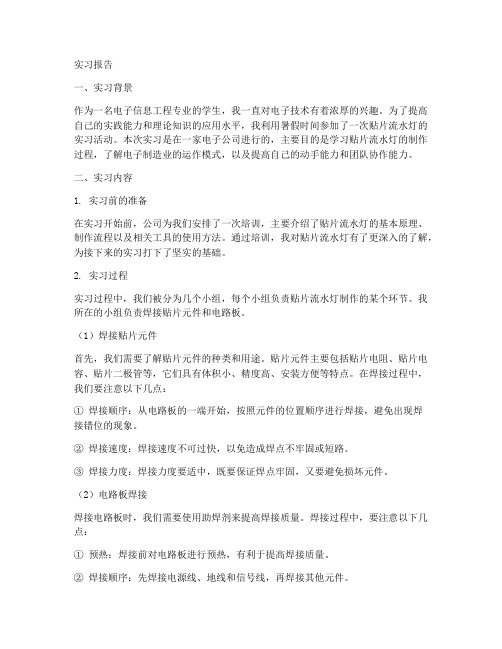 实习报告

一、实习背景

作为一名电子信息工程专业的学生，我一直对电子技术有着浓厚的兴趣。为了提高自己的实践能力和理论知识的应用水平，我利用暑假时间参加了一次贴片流水灯的实习活动。本次实习是在一家电子公司进行的，主要目的是学习贴片流水灯的制作过程，了解电子制造业的运作模式，以及提高自己的动手能力和团队协作能力。

二、实习内容

1. 实习前的准备

在实习开始前，公司为我们安排了一次培训，主要介绍了贴片流水灯的基本原理、制作流程以及相关工具的使用方法。通过培训，我对贴片流水灯有了更深入的了解，为接下来的实习打下了坚实的基础。

2. 实习过程

实习过程中，我们被分为几个小组，每个小组负责贴片流水灯制作的某个环节。我所在的小组负责焊接贴片元件和电路板。

（1）焊接贴片元件

首先，我们需要了解贴片元件的种类和用途。贴片元件主要包括贴片电阻、贴片电容、贴片二极管等，它们具有体积小、精度高、安装方便等特点。在焊接过程中，我们要注意以下几点：

① 焊接顺序：从电路板的一端开始，按照元件的位置顺序进行焊接，避免出现焊接错位的现象。

② 焊接速度：焊接速度不可过快，以免造成焊点不牢固或短路。

③ 焊接力度：焊接力度要适中，既要保证焊点牢固，又要避免损坏元件。

（2）电路板焊接

焊接电路板时，我们需要使用助焊剂来提高焊接质量。焊接过程中，要注意以下几点：

① 预热：焊接前对电路板进行预热，有利于提高焊接质量。

② 焊接顺序：先焊接电源线、地线和信号线，再焊接其他元件。